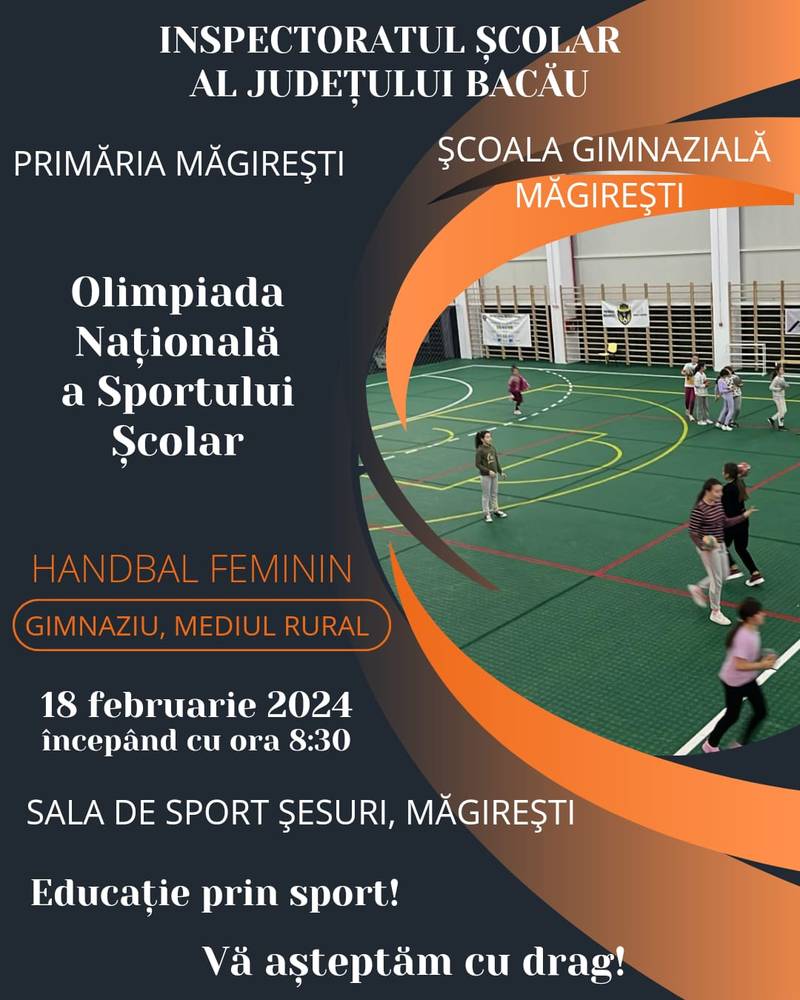 INSPECTORATUL ȘCOLAR
AL JUDEȚULUI BACĂU

PRIMĂRIA MĂGIREŞTI

ŞCOALA GIMNAZIALĂ
MĂGIREŞTI

Olimpiada
Națională
a Sportului
Școlar

HANDBAL FEMININ

GIMNAZIU, MEDIUL RURAL

18 februarie 2024
începând cu ora 8:30

SALA DE SPORT ŞESURI, MĂGIREŞTI

Educație prin sport!

Vă așteptăm cu drag!